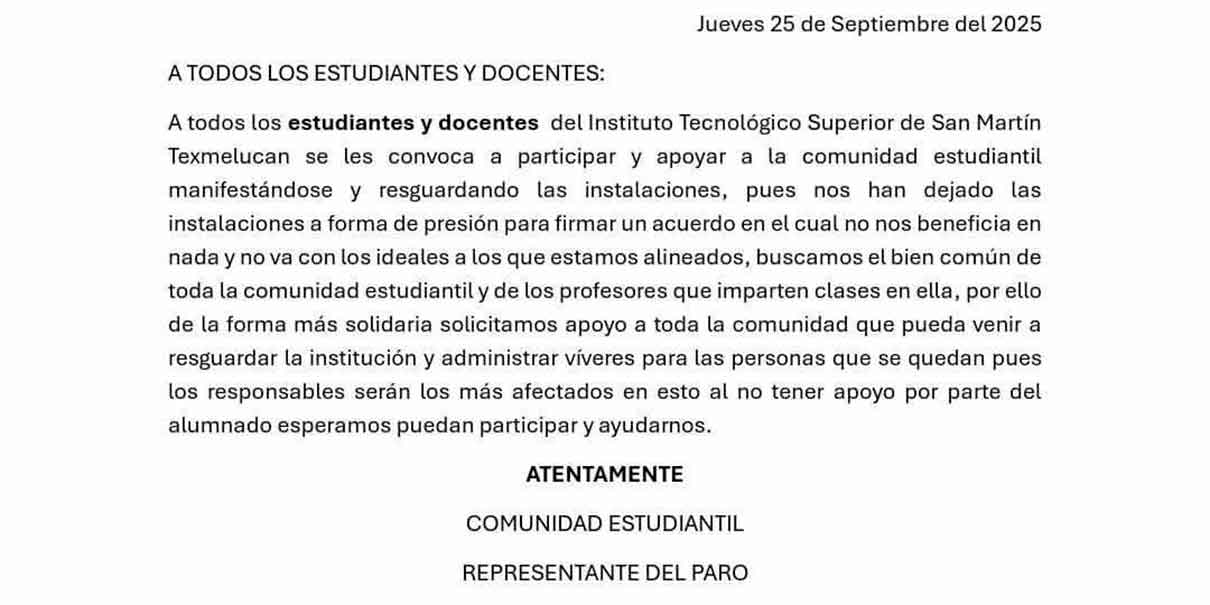 Jueves 25 de Septiembre del 2025

A TODOS LOS ESTUDIANTES Y DOCENTES:

A todos los estudiantes y docentes del Instituto Tecnológico Superior de San Martín Texmelucan se les convoca a participar y apoyar a la comunidad estudiantil manifestándose y resguardando las instalaciones, pues nos han dejado las instalaciones a forma de presión para firmar un acuerdo en el cual no nos beneficia en nada y no va con los ideales a los que estamos alineados, buscamos el bien común de toda la comunidad estudiantil y de los profesores que imparten clases en ella, por ello de la forma más solidaria solicitamos apoyo a toda la comunidad que pueda venir a resguardar la institución y administrar víveres para las personas que se quedan pues los responsables serán los más afectados en esto al no tener apoyo por parte del alumnado esperamos puedan participar y ayudarnos.

ATENTAMENTE

COMUNIDAD ESTUDIANTIL

REPRESENTANTE DEL PARO